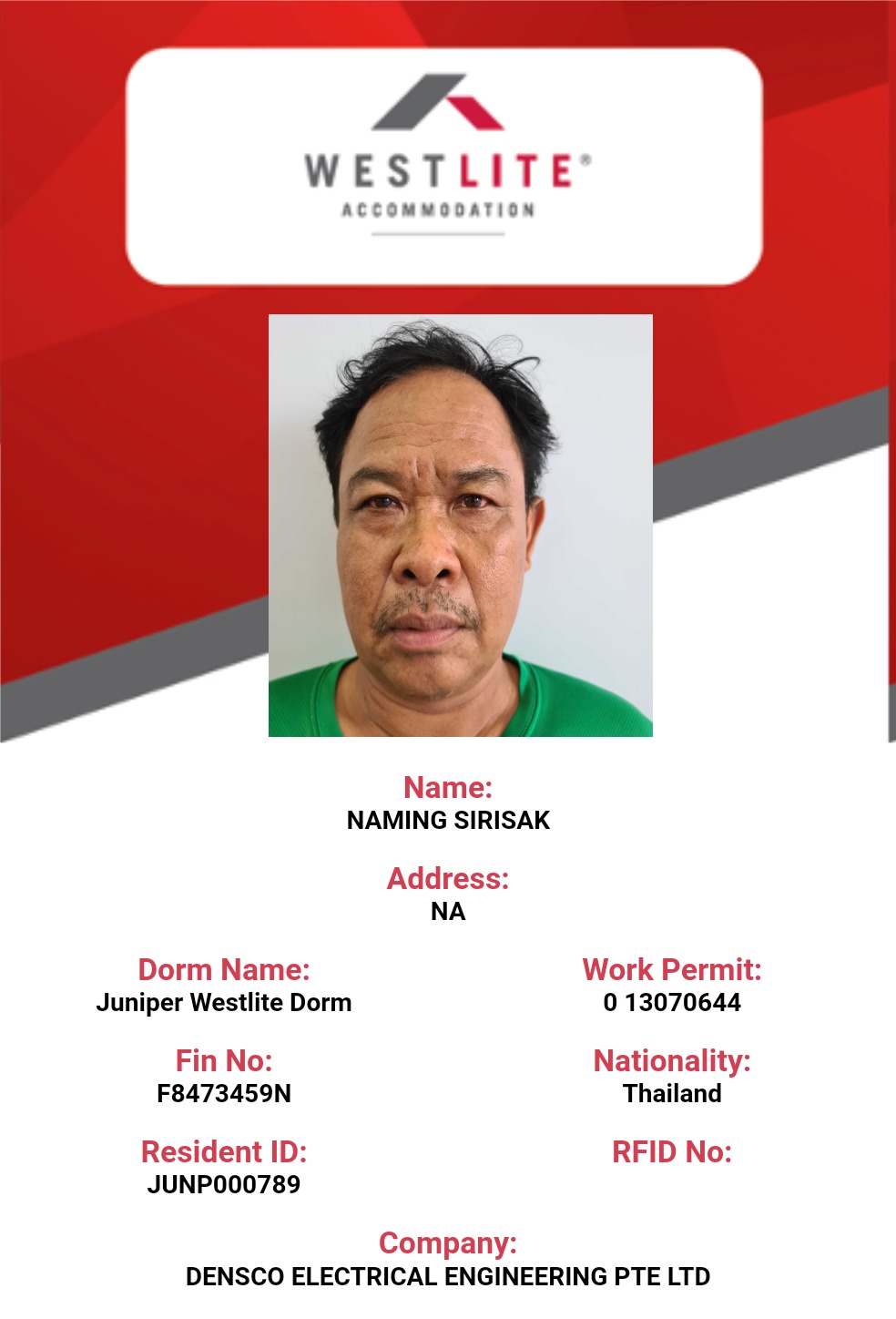 WESTLITE®
ACCOMMODATION

Name:
NAMING SIRISAK

Address:
NA

Dorm Name:
Juniper Westlite Dorm

Fin No:
F8473459N

Resident ID:
JUNP000789

Work Permit:
0 13070644

Nationality:
Thailand

RFID No:

Company:
DENSCO ELECTRICAL ENGINEERING PTE LTD